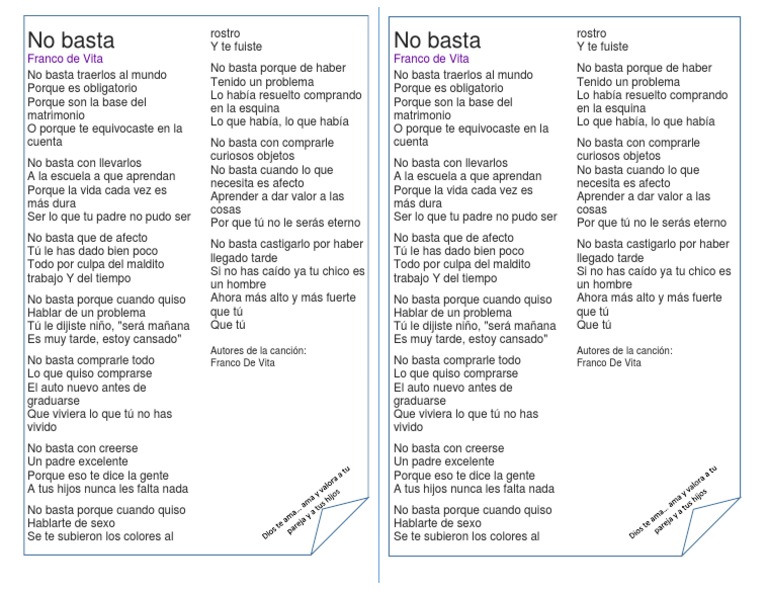 No basta
Franco de Vita

No basta traerlos al mundo
Porque es obligatorio
Porque son la base del matrimonio
O porque te equivocaste en la cuenta

No basta con llevarlos
A la escuela a que aprendan
Porque la vida cada vez es más dura
Ser lo que tu padre no pudo ser

No basta que de afecto
Tú le has dado bien poco
Todo por culpa del maldito trabajo Y del tiempo

No basta porque cuando quiso
Hablar de un problema
Tú le dijiste niño, "será mañana
Es muy tarde, estoy cansado"

No basta comprarle todo
Lo que quiso comprarse
El auto nuevo antes de graduarse
Que viviera lo que tú no has vivido

No basta con creerse
Un padre excelente
Porque eso te dice la gente
A tus hijos nunca les falta nada

No basta porque cuando quiso
Hablarte de sexo
Se te subieron los colores al rostro
Y te fuiste

No basta porque de haber
Tenido un problema
Lo había resuelto comprando en la esquina
Lo que había, lo que había

No basta con comprarle
curiosos objetos
No basta cuando lo que necesita es afecto
Aprender a dar valor a las cosas
Por que tú no le serás eterno

No basta castigarlo por haber llegado tarde
Si no has caído ya tu chico es un hombre
Ahora más alto y más fuerte que tú
Que tú

Autores de la canción:
Franco De Vita

Dios te ama... ama y valora a tu pareja y a tus hijos

No basta
Franco de Vita

No basta traerlos al mundo
Porque es obligatorio
Porque son la base del matrimonio
O porque te equivocaste en la cuenta

No basta con llevarlos
A la escuela a que aprendan
Porque la vida cada vez es más dura
Ser lo que tu padre no pudo ser

No basta que de afecto
Tú le has dado bien poco
Todo por culpa del maldito trabajo Y del tiempo

No basta porque cuando quiso
Hablar de un problema
Tú le dijiste niño, "será mañana
Es muy tarde, estoy cansado"

No basta comprarle todo
Lo que quiso comprarse
El auto nuevo antes de graduarse
Que viviera lo que tú no has vivido

No basta con creerse
Un padre excelente
Porque eso te dice la gente
A tus hijos nunca les falta nada

No basta porque cuando quiso
Hablarte de sexo
Se te subieron los colores al rostro
Y te fuiste

No basta porque de haber
Tenido un problema
Lo había resuelto comprando en la esquina
Lo que había, lo que había

No basta con comprarle
curiosos objetos
No basta cuando lo que necesita es afecto
Aprender a dar valor a las cosas
Por que tú no le serás eterno

No basta castigarlo por haber llegado tarde
Si no has caído ya tu chico es un hombre
Ahora más alto y más fuerte que tú
Que tú

Autores de la canción:
Franco De Vita

Dios te ama... ama y valora a tu pareja y a tus hijos